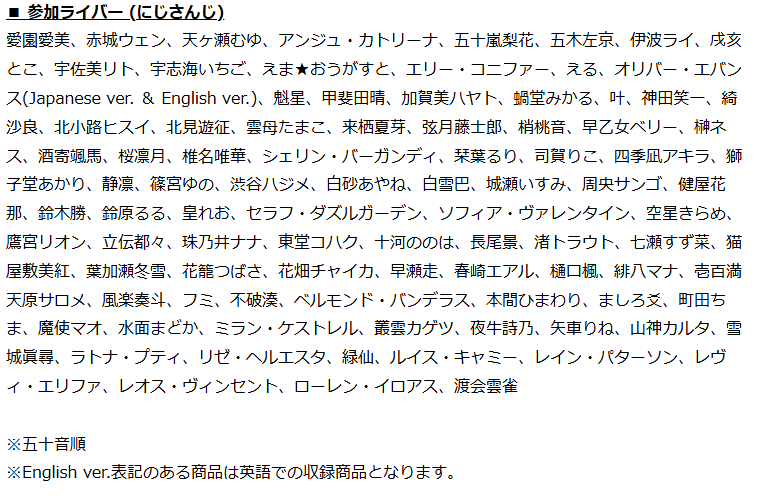 ■ 参加ライバー (にじさんじ)

愛園愛美、赤城ウェン、天ヶ瀬むゆ、アンジュ・カトリーナ、五十嵐梨花、五木左京、伊波ライ、戌亥とこ、宇佐美リト、宇志海いちご、えま★おうがすと、エリー・コニファー、える、オリバー・エバンス(Japanese ver. & English ver.)、魁星、甲斐田晴、加賀美ハヤト、蝸堂みかる、叶、神田笑一、綺沙良、北小路ヒスイ、北見遊征、雲母たまこ、来栖夏芽、弦月藤士郎、梢桃音、早乙女ベリー、榊ネス、酒寄颯馬、桜凛月、椎名唯華、シェリン・バーガンディ、栞葉るり、司賀りこ、四季凪アキラ、獅子堂あかり、静凛、篠宮ゆの、渋谷ハジメ、白砂あやね、白雪巴、城瀬いすみ、周央サンゴ、健屋花那、鈴木勝、鈴原るる、皇れお、セラフ・ダズルガーデン、ソフィア・ヴァレンタイン、空星きらめ、鷹宮リオン、立伝都々、珠乃井ナナ、東堂コハク、十河ののは、長尾景、渚トラウト、七瀬すず菜、猫屋敷美紅、葉加瀬冬雪、花籠つばさ、花畑チャイカ、早瀬走、春崎エアル、樋口楓、緋八マナ、壱百満天原サロメ、風楽奏斗、フミ、不破湊、ベルモンド・バンデラス、本間ひまわり、ましろ爻、町田ちま、魔使マオ、水面まどか、ミラン・ケストレル、叢雲カゲツ、夜牛詩乃、矢車りね、山神カルタ、雪城眞尋、ラトナ・プティ、リゼ・ヘルエスタ、緑仙、ルイス・キャミー、レイン・パターソン、レヴィ・エリファ、レオス・ヴィンセント、ローレン・イロアス、渡会雲雀

※五十音順
※English ver.表記のある商品は英語での収録商品となります。